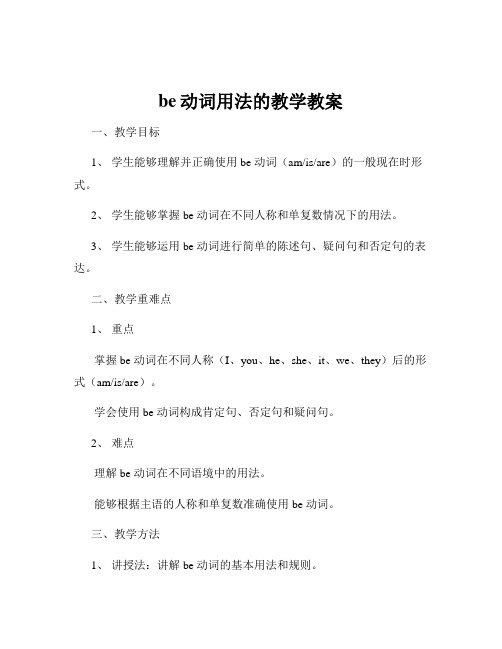 be 动词用法的教学教案

一、教学目标

1、 学生能够理解并正确使用 be 动词（am/is/are）的一般现在时形式。

2、 学生能够掌握 be 动词在不同人称和单复数情况下的用法。

3、 学生能够运用 be 动词进行简单的陈述句、疑问句和否定句的表达。

二、教学重难点

1、 重点

掌握 be 动词在不同人称（I、you、he、she、it、we、they）后的形式（am/is/are）。

学会使用 be 动词构成肯定句、否定句和疑问句。

2、 难点

理解 be 动词在不同语境中的用法。

能够根据主语的人称和单复数准确使用 be 动词。

三、教学方法

1、 讲授法：讲解 be 动词的基本用法和规则。